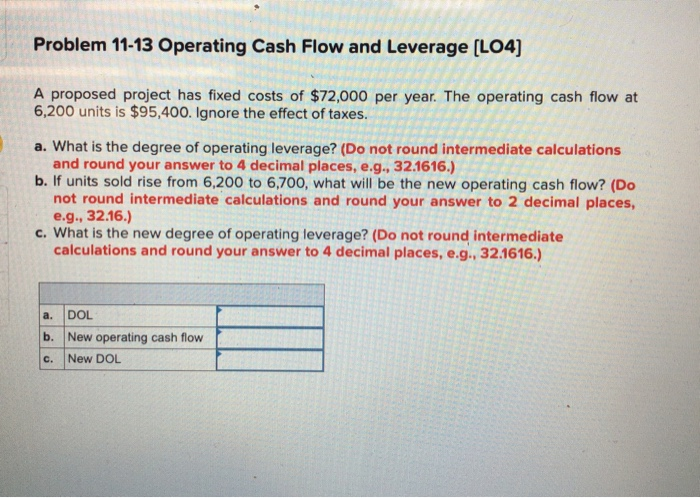 Problem 11-13 Operating Cash Flow and Leverage [LO4]

A proposed project has fixed costs of $72,000 per year. The operating cash flow at 6,200 units is $95,400. Ignore the effect of taxes.

a. What is the degree of operating leverage? (Do not round intermediate calculations and round your answer to 4 decimal places, e.g., 32.1616.)
b. If units sold rise from 6,200 to 6,700, what will be the new operating cash flow? (Do not round intermediate calculations and round your answer to 2 decimal places, e.g., 32.16.)
c. What is the new degree of operating leverage? (Do not round intermediate calculations and round your answer to 4 decimal places, e.g., 32.1616.)

| | | |
|---|---|---|
| a. | DOL | |
| b. | New operating cash flow | |
| c. | New DOL | |